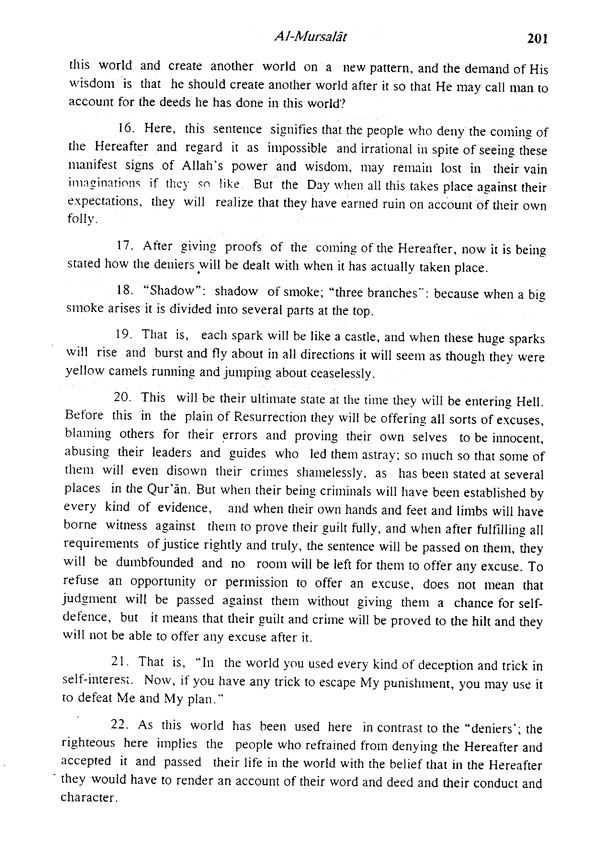 Al-Mursalāt 201

this world and create another world on a new pattern, and the demand of His wisdom is that he should create another world after it so that He may call man to account for the deeds he has done in this world?

16. Here, this sentence signifies that the people who deny the coming of the Hereafter and regard it as impossible and irrational in spite of seeing these manifest signs of Allah's power and wisdom, may remain lost in their vain imaginations if they so like. But the Day when all this takes place against their expectations, they will realize that they have earned ruin on account of their own folly.

17. After giving proofs of the coming of the Hereafter, now it is being stated how the deniers will be dealt with when it has actually taken place.

18. "Shadow": shadow of smoke; "three branches": because when a big smoke arises it is divided into several parts at the top.

19. That is, each spark will be like a castle, and when these huge sparks will rise and burst and fly about in all directions it will seem as though they were yellow camels running and jumping about ceaselessly.

20. This will be their ultimate state at the time they will be entering Hell. Before this in the plain of Resurrection they will be offering all sorts of excuses, blaming others for their errors and proving their own selves to be innocent, abusing their leaders and guides who led them astray; so much so that some of them will even disown their crimes shamelessly, as has been stated at several places in the Qur'ān. But when their being criminals will have been established by every kind of evidence, and when their own hands and feet and limbs will have borne witness against them to prove their guilt fully, and when after fulfilling all requirements of justice rightly and truly, the sentence will be passed on them, they will be dumbfounded and no room will be left for them to offer any excuse. To refuse an opportunity or permission to offer an excuse, does not mean that judgment will be passed against them without giving them a chance for self-defence, but it means that their guilt and crime will be proved to the hilt and they will not be able to offer any excuse after it.

21. That is, "In the world you used every kind of deception and trick in self-interest. Now, if you have any trick to escape My punishment, you may use it to defeat Me and My plan."

22. As this world has been used here in contrast to the "deniers'; the righteous here implies the people who refrained from denying the Hereafter and accepted it and passed their life in the world with the belief that in the Hereafter they would have to render an account of their word and deed and their conduct and character.